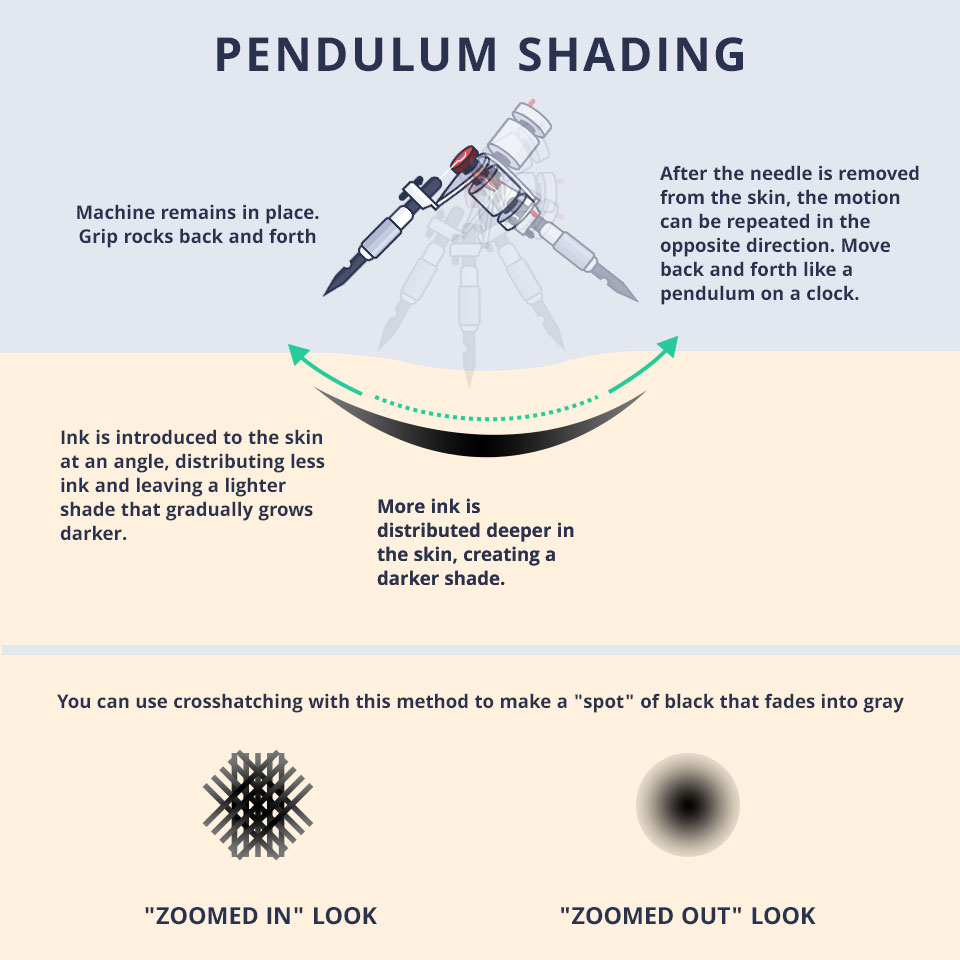 PENDULUM SHADING

Machine remains in place. Grip rocks back and forth

After the needle is removed from the skin, the motion can be repeated in the opposite direction. Move back and forth like a pendulum on a clock.

Ink is introduced to the skin at an angle, distributing less ink and leaving a lighter shade that gradually grows darker.

More ink is distributed deeper in the skin, creating a darker shade.

You can use crosshatching with this method to make a "spot" of black that fades into gray

"ZOOMED IN" LOOK

"ZOOMED OUT" LOOK